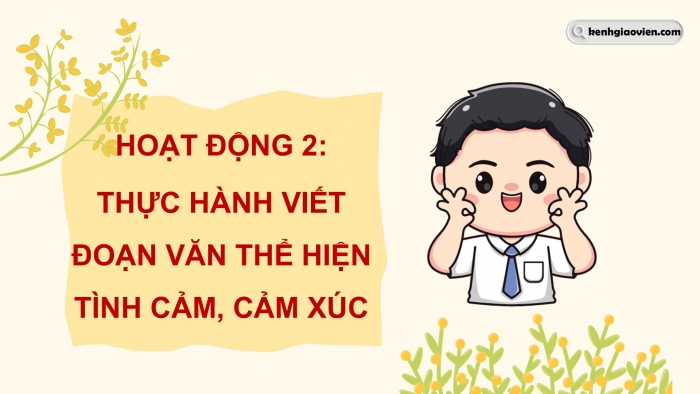 kenhgiaovien.com

HOẠT ĐỘNG 2:
THỰC HÀNH VIẾT ĐOẠN VĂN THỂ HIỆN TÌNH CẢM, CẢM XÚC